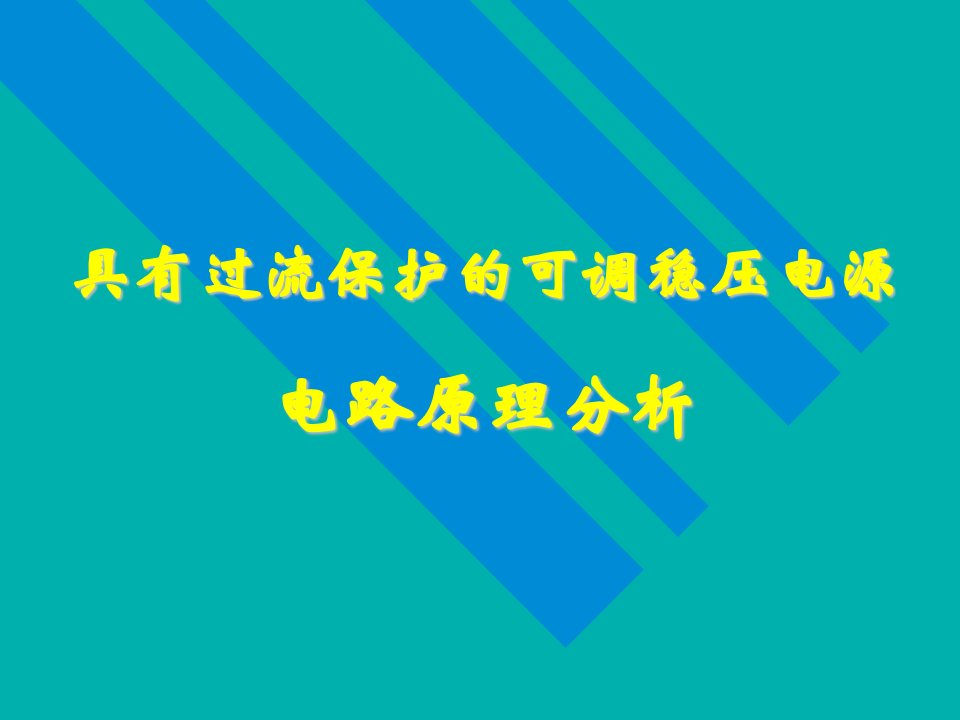 具有过流保护的可调稳压电源

电路原理分析